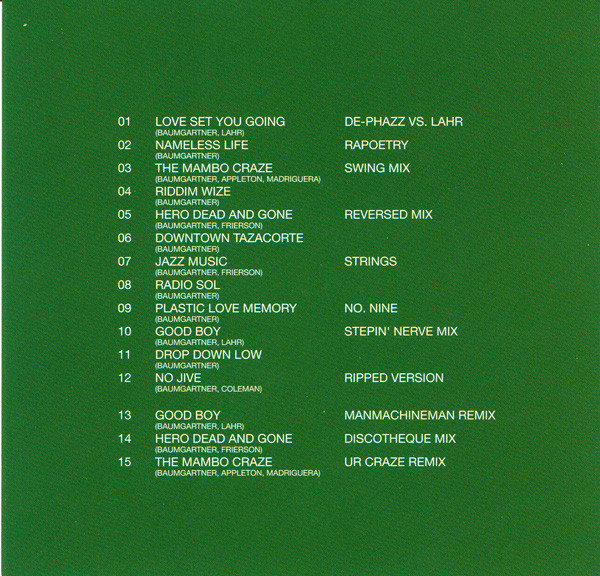 01 LOVE SET YOU GOING DE-PHAZZ VS. LAHR
(BAUMGARTNER, LAHR)
02 NAMELESS LIFE RAPOETRY
(BAUMGARTNER)
03 THE MAMBO CRAZE SWING MIX
(BAUMGARTNER, APPLETON, MADRIGUERA)
04 RIDDIM WIZE
(BAUMGARTNER)
05 HERO DEAD AND GONE REVERSED MIX
(BAUMGARTNER, FRIERSON)
06 DOWNTOWN TAZACORTE
(BAUMGARTNER)
07 JAZZ MUSIC STRINGS
(BAUMGARTNER, FRIERSON)
08 RADIO SOL
(BAUMGARTNER)
09 PLASTIC LOVE MEMORY NO. NINE
(BAUMGARTNER)
10 GOOD BOY STEPIN' NERVE MIX
(BAUMGARTNER, LAHR)
11 DROP DOWN LOW
(BAUMGARTNER)
12 NO JIVE RIPPED VERSION
(BAUMGARTNER, COLEMAN)

13 GOOD BOY MANMACHINEMAN REMIX
(BAUMGARTNER, LAHR)
14 HERO DEAD AND GONE DISCOTHEQUE MIX
(BAUMGARTNER, FRIERSON)
15 THE MAMBO CRAZE UR CRAZE REMIX
(BAUMGARTNER, APPLETON, MADRIGUERA)